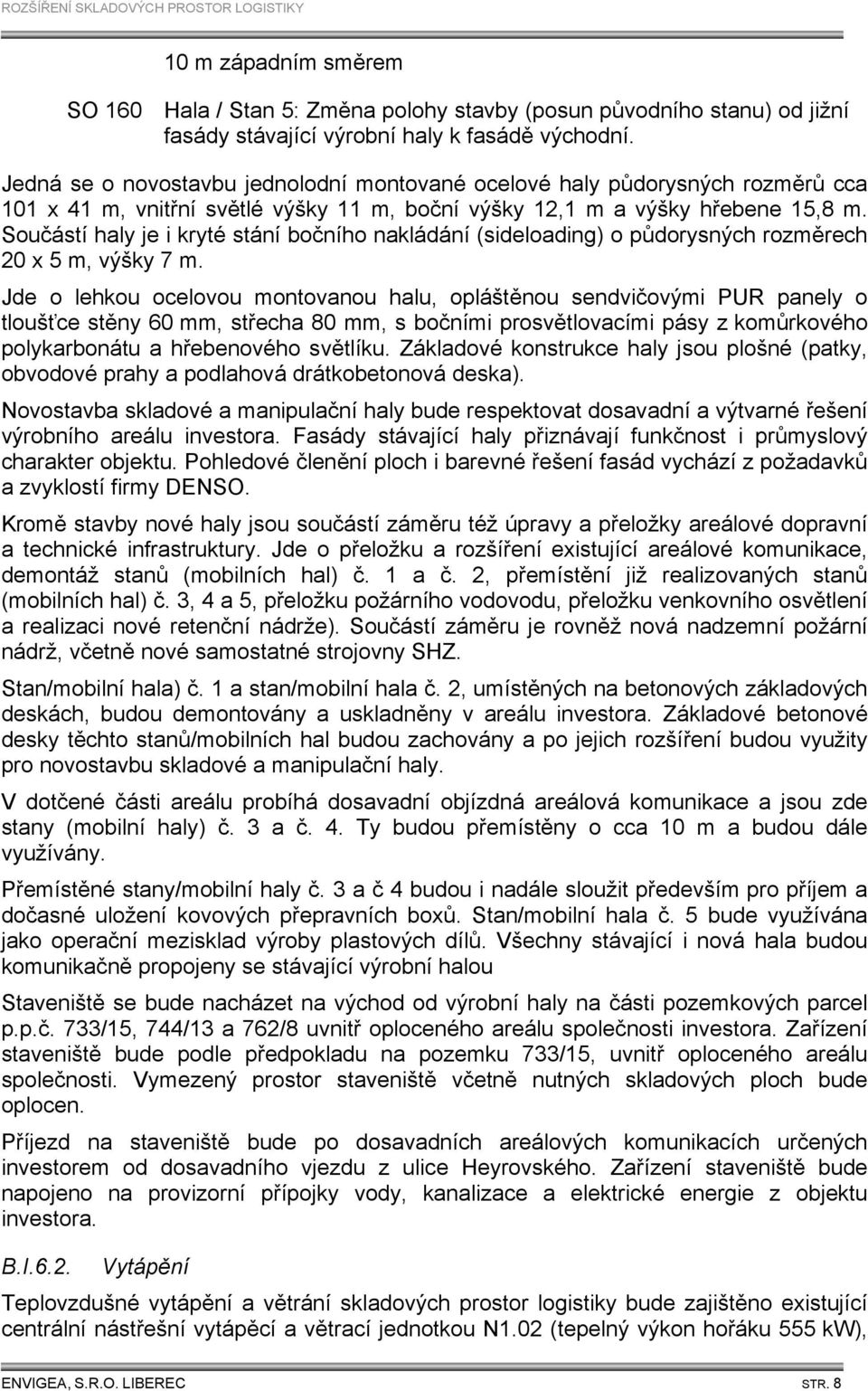 ROZŠÍŘENÍ SKLADOVÝCH PROSTOR LOGISTIKY

10 m západním směrem

SO 160 Hala / Stan 5: Změna polohy stavby (posun původního stanu) od jižní fasády stávající výrobní haly k fasádě východní.

Jedná se o novostavbu jednolodní montované ocelové haly půdorysných rozměrů cca 101 x 41 m, vnitřní světlé výšky 11 m, boční výšky 12,1 m a výšky hřebene 15,8 m. Součástí haly je i kryté stání bočního nakládání (sideloading) o půdorysných rozměrech 20 x 5 m, výšky 7 m.

Jde o lehkou ocelovou montovanou halu, opláštěnou sendvičovými PUR panely o tloušťce stěny 60 mm, střecha 80 mm, s bočními prosvětlovacími pásy z komůrkového polykarbonátu a hřebenového světlíku. Základové konstrukce haly jsou plošné (patky, obvodové prahy a podlahová drátkobetonová deska).

Novostavba skladové a manipulační haly bude respektovat dosavadní a výtvarné řešení výrobního areálu investora. Fasády stávající haly přiznávají funkčnost i průmyslový charakter objektu. Pohledové členění ploch i barevné řešení fasád vychází z požadavků a zvyklostí firmy DENSO.

Kromě stavby nové haly jsou součástí záměru též úpravy a přeložky areálové dopravní a technické infrastruktury. Jde o přeložku a rozšíření existující areálové komunikace, demontáž stanů (mobilních hal) č. 1 a č. 2, přemístění již realizovaných stanů (mobilních hal) č. 3, 4 a 5, přeložku požárního vodovodu, přeložku venkovního osvětlení a realizaci nové retenční nádrže). Součástí záměru je rovněž nová nadzemní požární nádrž, včetně nové samostatné strojovny SHZ.

Stan/mobilní hala) č. 1 a stan/mobilní hala č. 2, umístěných na betonových základových deskách, budou demontovány a uskladněny v areálu investora. Základové betonové desky těchto stanů/mobilních hal budou zachovány a po jejich rozšíření budou využity pro novostavbu skladové a manipulační haly.

V dotčené části areálu probíhá dosavadní objízdná areálová komunikace a jsou zde stany (mobilní haly) č. 3 a č. 4. Ty budou přemístěny o cca 10 m a budou dále využívány.

Přemístěné stany/mobilní haly č. 3 a č 4 budou i nadále sloužit především pro příjem a dočasné uložení kovových přepravních boxů. Stan/mobilní hala č. 5 bude využívána jako operační mezisklad výroby plastových dílů. Všechny stávající i nová hala budou komunikačně propojeny se stávající výrobní halou

Staveniště se bude nacházet na východ od výrobní haly na části pozemkových parcel p.p.č. 733/15, 744/13 a 762/8 uvnitř oploceného areálu společnosti investora. Zařízení staveniště bude podle předpokladu na pozemku 733/15, uvnitř oploceného areálu společnosti. Vymezený prostor staveniště včetně nutných skladových ploch bude oplocen.

Příjezd na staveniště bude po dosavadních areálových komunikacích určených investorem od dosavadního vjezdu z ulice Heyrovského. Zařízení staveniště bude napojeno na provizorní přípojky vody, kanalizace a elektrické energie z objektu investora.

B.I.6.2. Vytápění

Teplovzdušné vytápění a větrání skladových prostor logistiky bude zajištěno existující centrální nástřešní vytápěcí a větrací jednotkou N1.02 (tepelný výkon hořáku 555 kW),

ENVIGEA, S.R.O. LIBEREC STR. 8